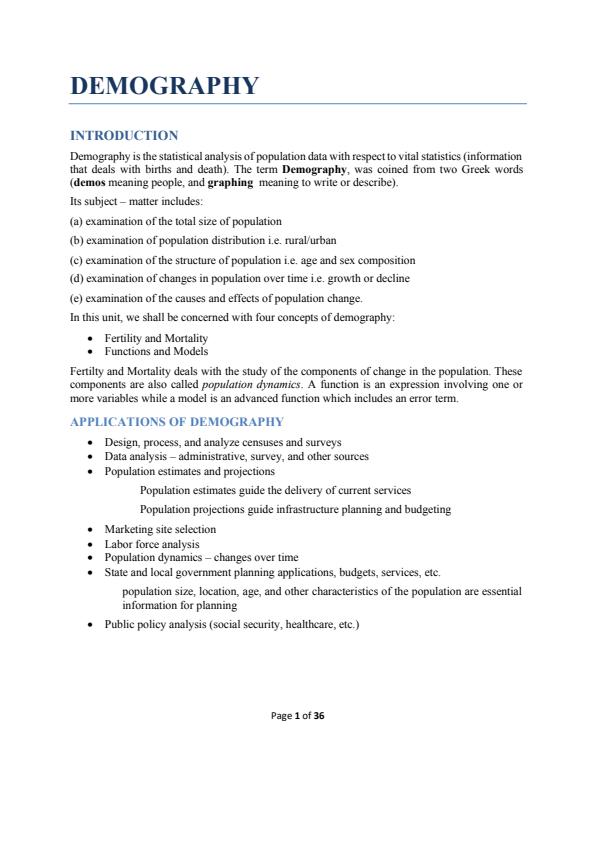 DEMOGRAPHY

INTRODUCTION

Demography is the statistical analysis of population data with respect to vital statistics (information that deals with births and death). The term Demography, was coined from two Greek words (demos meaning people, and graphing meaning to write or describe).

Its subject – matter includes:

(a) examination of the total size of population

(b) examination of population distribution i.e. rural/urban

(c) examination of the structure of population i.e. age and sex composition

(d) examination of changes in population over time i.e. growth or decline

(e) examination of the causes and effects of population change.

In this unit, we shall be concerned with four concepts of demography:

• Fertility and Mortality
• Functions and Models

Fertilty and Mortality deals with the study of the components of change in the population. These components are also called population dynamics. A function is an expression involving one or more variables while a model is an advanced function which includes an error term.

APPLICATIONS OF DEMOGRAPHY

• Design, process, and analyze censuses and surveys
• Data analysis – administrative, survey, and other sources
• Population estimates and projections

Population estimates guide the delivery of current services

Population projections guide infrastructure planning and budgeting

• Marketing site selection
• Labor force analysis
• Population dynamics – changes over time
• State and local government planning applications, budgets, services, etc.

population size, location, age, and other characteristics of the population are essential information for planning

• Public policy analysis (social security, healthcare, etc.)

Page 1 of 36